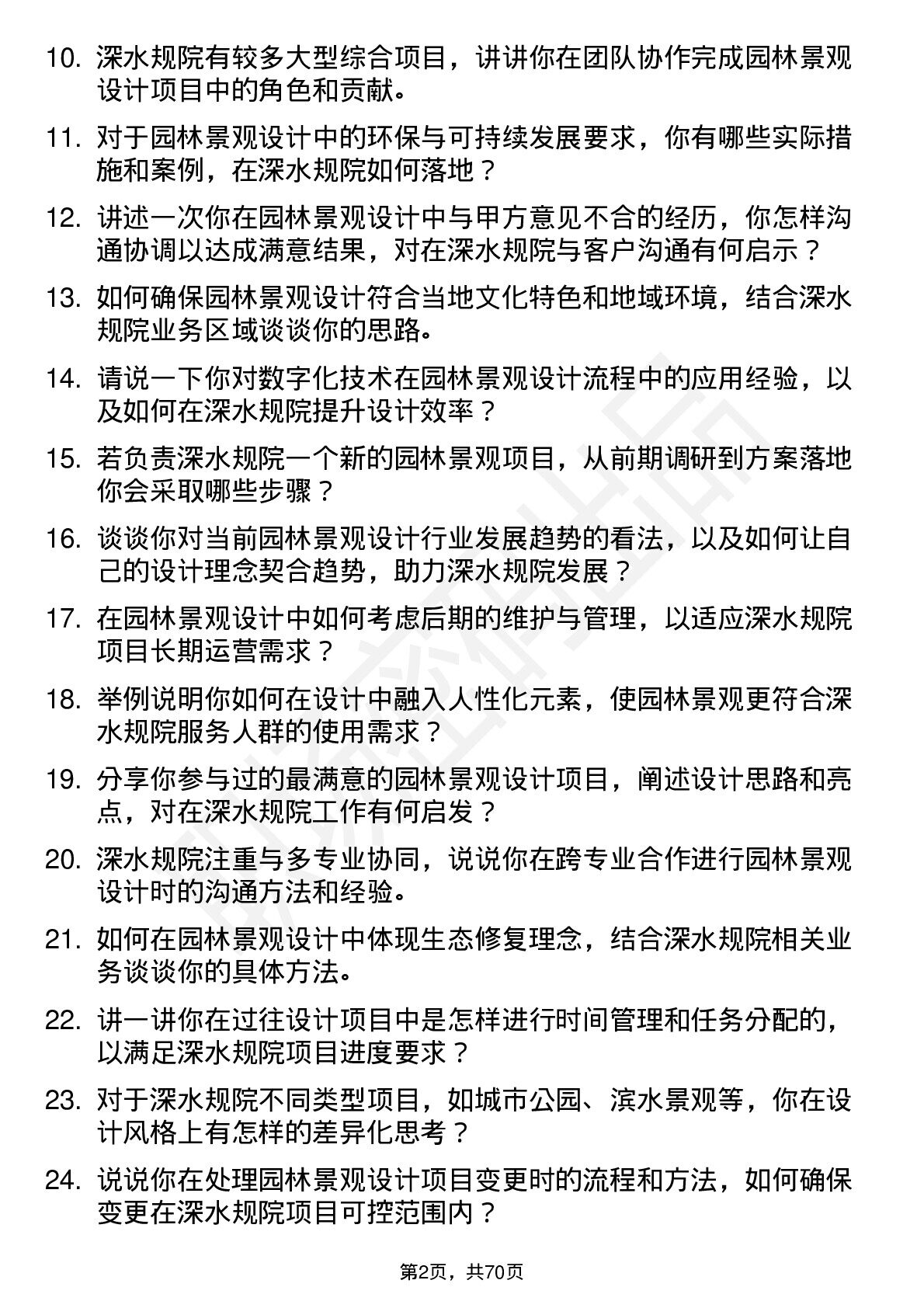 10. 深水规院有较多大型综合项目，讲讲你在团队协作完成园林景观设计项目中的角色和贡献。

11. 对于园林景观设计中的环保与可持续发展要求，你有哪些实际措施和案例，在深水规院如何落地？

12. 讲述一次你在园林景观设计中与甲方意见不合的经历，你怎样沟通协调以达成满意结果，对在深水规院与客户沟通有何启示？

13. 如何确保园林景观设计符合当地文化特色和地域环境，结合深水规院业务区域谈谈你的思路。

14. 请说一下你对数字化技术在园林景观设计流程中的应用经验，以及如何在深水规院提升设计效率？

15. 若负责深水规院一个新的园林景观项目，从前期调研到方案落地你会采取哪些步骤？

16. 谈谈你对当前园林景观设计行业发展趋势的看法，以及如何让自己的设计理念契合趋势，助力深水规院发展？

17. 在园林景观设计中如何考虑后期的维护与管理，以适应深水规院项目长期运营需求？

18. 举例说明你如何在设计中融入人性化元素，使园林景观更符合深水规院服务人群的使用需求？

19. 分享你参与过的最满意的园林景观设计项目，阐述设计思路和亮点，对在深水规院工作有何启发？

20. 深水规院注重与多专业协同，说说你在跨专业合作进行园林景观设计时的沟通方法和经验。

21. 如何在园林景观设计中体现生态修复理念，结合深水规院相关业务谈谈你的具体方法。

22. 讲一讲你在过往设计项目中是怎样进行时间管理和任务分配的，以满足深水规院项目进度要求？

23. 对于深水规院不同类型项目，如城市公园、滨水景观等，你在设计风格上有怎样的差异化思考？

24. 说说你在处理园林景观设计项目变更时的流程和方法，如何确保变更在深水规院项目可控范围内？

第2页，共70页